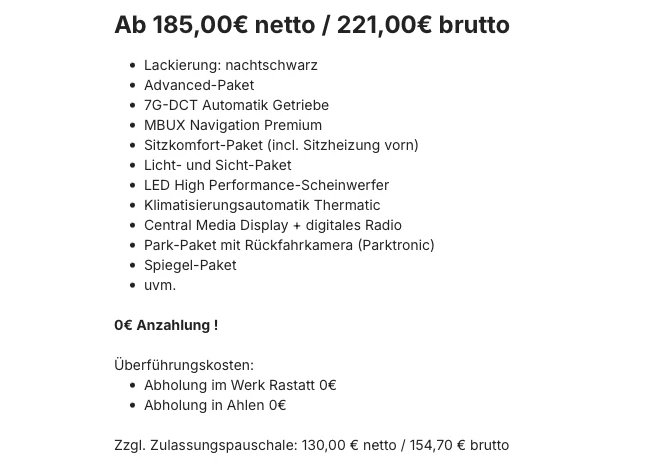 Ab 185,00€ netto / 221,00€ brutto

- Lackierung: nachtschwarz
- Advanced-Paket
- 7G-DCT Automatik Getriebe
- MBUX Navigation Premium
- Sitzkomfort-Paket (incl. Sitzheizung vorn)
- Licht- und Sicht-Paket
- LED High Performance-Scheinwerfer
- Klimatisierungsautomatik Thermatic
- Central Media Display + digitales Radio
- Park-Paket mit Rückfahrkamera (Parktronic)
- Spiegel-Paket
- uvm.

0€ Anzahlung !

Überführungskosten:
- Abholung im Werk Rastatt 0€
- Abholung in Ahlen 0€

Zzgl. Zulassungspauschale: 130,00 € netto / 154,70 € brutto